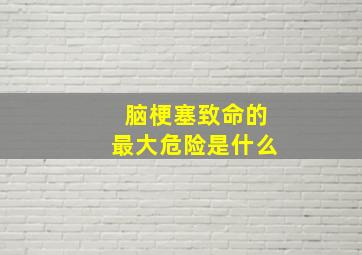 脑梗塞致命的
最大危险是什么